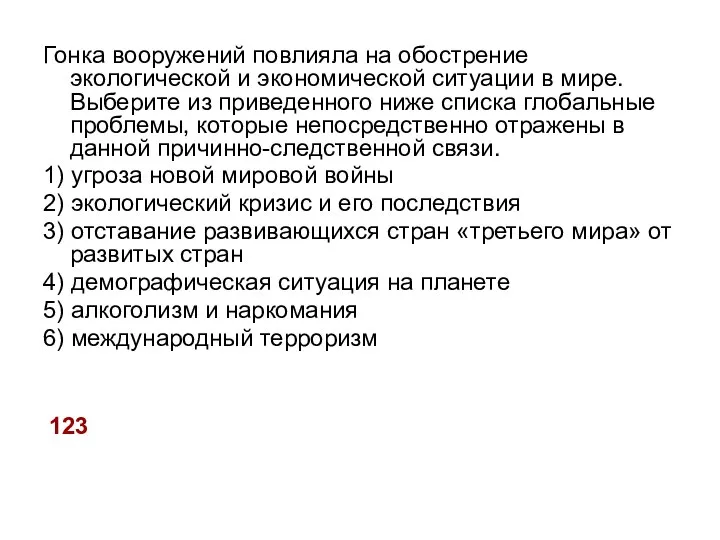 Гонка вооружений повлияла на обострение экологической и экономической ситуации в мире. Выберите из приведенного ниже списка глобальные проблемы, которые непосредственно отражены в данной причинно-следственной связи.

1) угроза новой мировой войны
2) экологический кризис и его последствия
3) отставание развивающихся стран «третьего мира» от развитых стран
4) демографическая ситуация на планете
5) алкоголизм и наркомания
6) международный терроризм

123